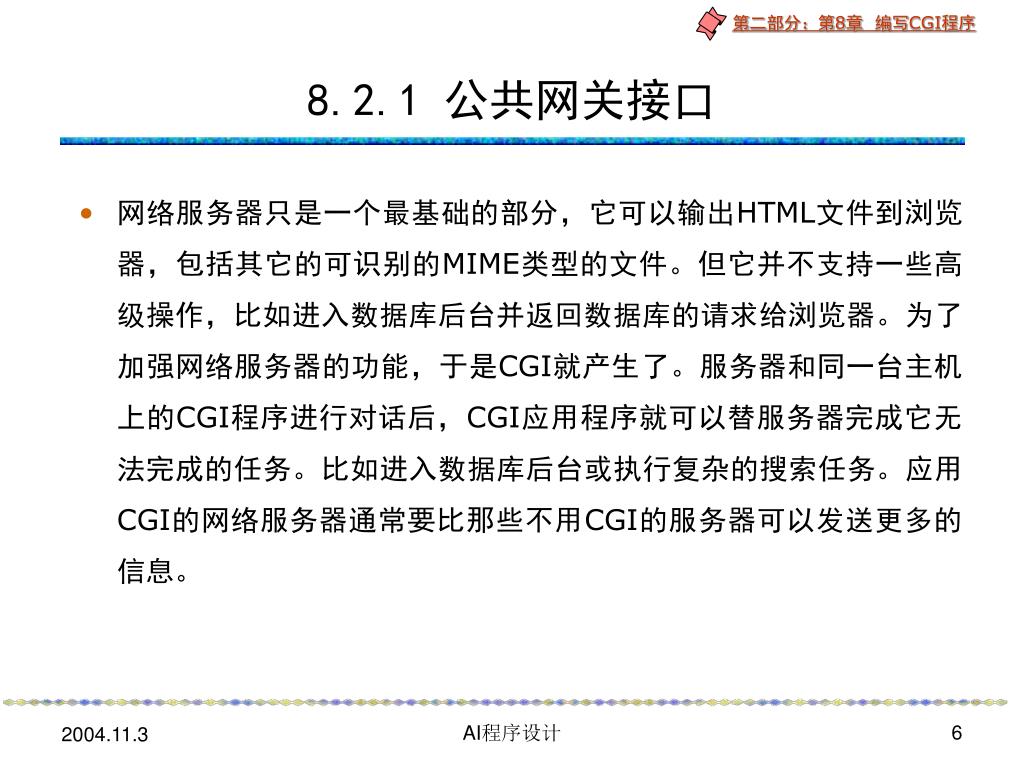 第二部分：第8章 编写CGI程序

8.2.1 公共网关接口

• 网络服务器只是一个最基础的部分，它可以输出HTML文件到浏览器，包括其它的可识别的MIME类型的文件。但它并不支持一些高级操作，比如进入数据库后台并返回数据库的请求给浏览器。为了加强网络服务器的功能，于是CGI就产生了。服务器和同一台主机上的CGI程序进行对话后，CGI应用程序就可以替服务器完成它无法完成的任务。比如进入数据库后台或执行复杂的搜索任务。应用CGI的网络服务器通常要比那些不用CGI的服务器可以发送更多的信息。

2004.11.3

AI程序设计

6